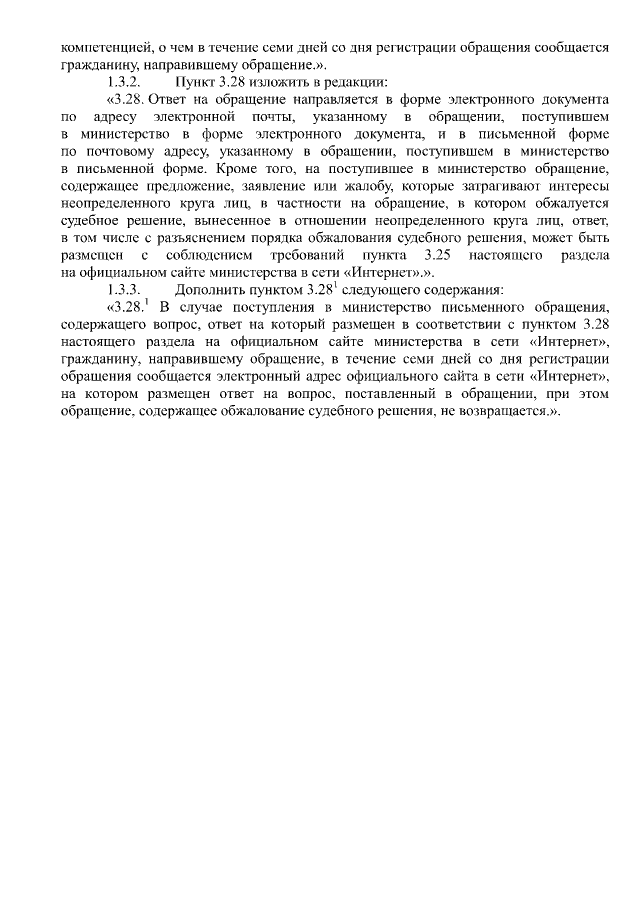 компетенцией, о чем в течение семи дней со дня регистрации обращения сообщается гражданину, направившему обращение.».

1.3.2. Пункт 3.28 изложить в редакции:

«3.28. Ответ на обращение направляется в форме электронного документа по адресу электронной почты, указанному в обращении, поступившем в министерство в форме электронного документа, и в письменной форме по почтовому адресу, указанному в обращении, поступившем в министерство в письменной форме. Кроме того, на поступившее в министерство обращение, содержащее предложение, заявление или жалобу, которые затрагивают интересы неопределенного круга лиц, в частности на обращение, в котором обжалуется судебное решение, вынесенное в отношении неопределенного круга лиц, ответ, в том числе с разъяснением порядка обжалования судебного решения, может быть размещен с соблюдением требований пункта 3.25 настоящего раздела на официальном сайте министерства в сети «Интернет».».

1.3.3. Дополнить пунктом $3.28^1$ следующего содержания:

«$3.28.^1$ В случае поступления в министерство письменного обращения, содержащего вопрос, ответ на который размещен в соответствии с пунктом 3.28 настоящего раздела на официальном сайте министерства в сети «Интернет», гражданину, направившему обращение, в течение семи дней со дня регистрации обращения сообщается электронный адрес официального сайта в сети «Интернет», на котором размещен ответ на вопрос, поставленный в обращении, при этом обращение, содержащее обжалование судебного решения, не возвращается.».